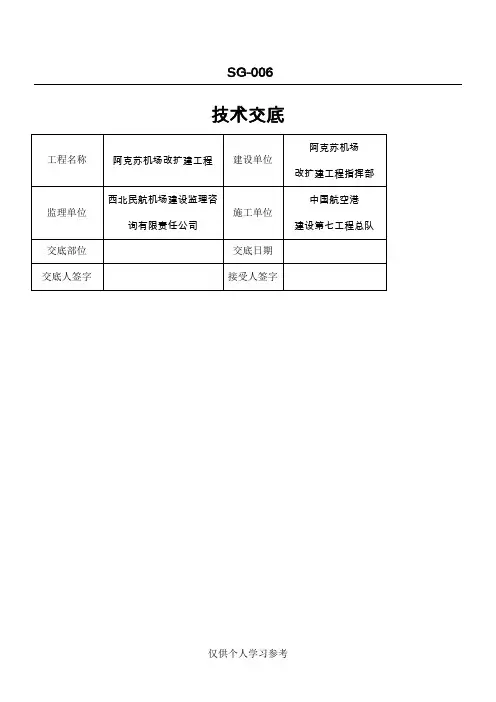 SG-006

技术交底

| 工程名称 | 阿克苏机场改扩建工程 | 建设单位 | 阿克苏机场改扩建工程指挥部 |
|---|---|---|---|
| 监理单位 | 西北民航机场建设监理咨询有限责任公司 | 施工单位 | 中国航空港建设第七工程总队 |
| 交底部位 |  | 交底日期 |  |
| 交底人签字 |  | 接受人签字 |  |

仅供个人学习参考